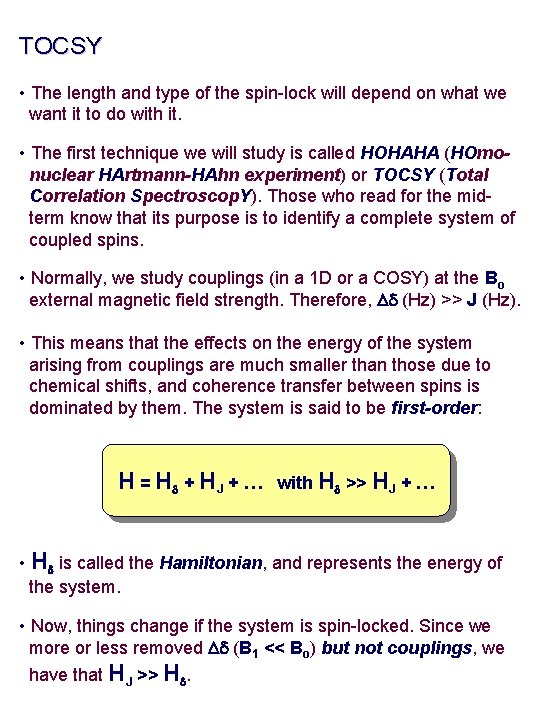 TOCSY

• The length and type of the spin-lock will depend on what we want it to do with it.

• The first technique we will study is called HOHAHA (HOmonuclear HArtmann-HAhn experiment) or TOCSY (Total Correlation SpectroscopY). Those who read for the midterm know that its purpose is to identify a complete system of coupled spins.

• Normally, we study couplings (in a 1D or a COSY) at the $B_0$ external magnetic field strength. Therefore, $\Delta\delta$ (Hz) >> J (Hz).

• This means that the effects on the energy of the system arising from couplings are much smaller than those due to chemical shifts, and coherence transfer between spins is dominated by them. The system is said to be first-order:

$H = H_\delta + H_J + \ldots$ with $H_\delta >> H_J + \ldots$

• $H_\delta$ is called the Hamiltonian, and represents the energy of the system.

• Now, things change if the system is spin-locked. Since we more or less removed $\Delta\delta$ ($B_1 << B_0$) but not couplings, we have that $H_J >> H_\delta$.